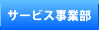 サービス事業部